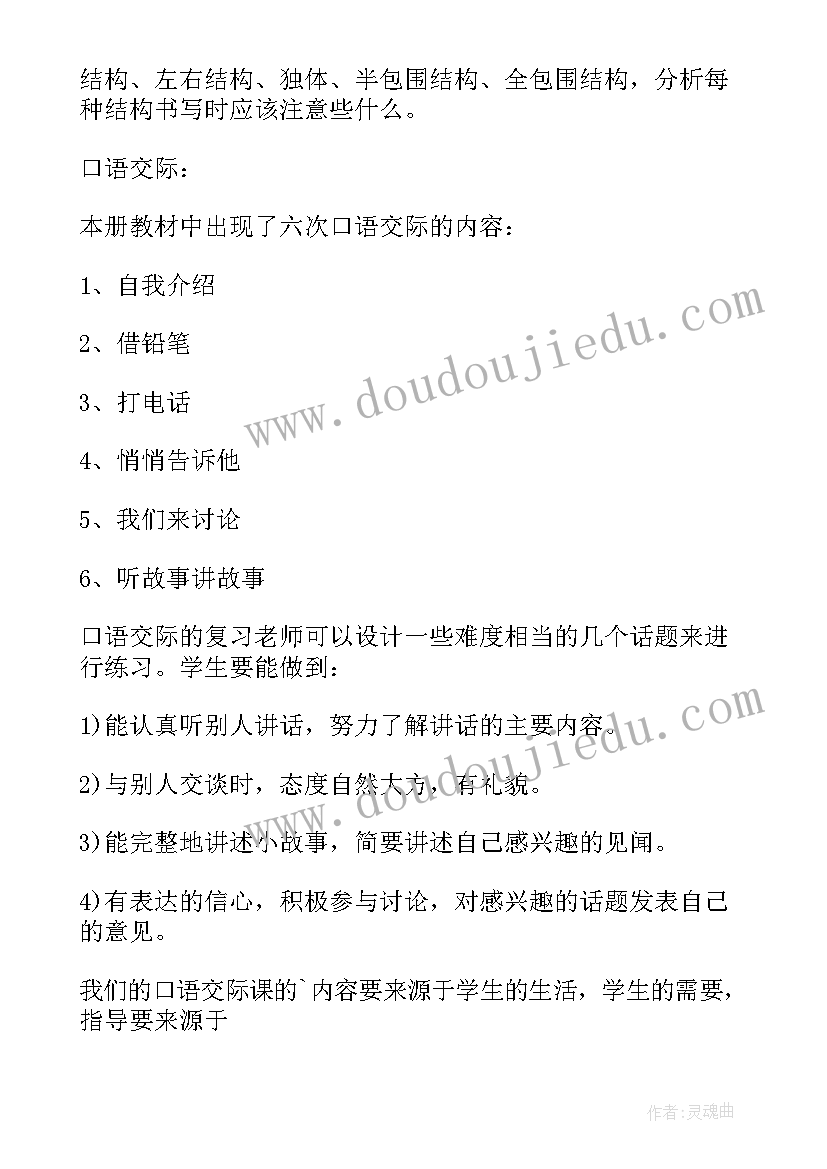 结构、左右结构、独体、半包围结构、全包围结构，分析每种结构书写时应该注意些什么。

口语交际：

本册教材中出现了六次口语交际的内容：

1、自我介绍

2、借铅笔

3、打电话

4、悄悄告诉他

5、我们来讨论

6、听故事讲故事

口语交际的复习老师可以设计一些难度相当的几个话题来进行练习。学生要能做到：

1)能认真听别人讲话，努力了解讲话的主要内容。

2)与别人交谈时，态度自然大方，有礼貌。

3)能完整地讲述小故事，简要讲述自己感兴趣的见闻。

4)有表达的信心，积极参与讨论，对感兴趣的话题发表自己的意见。

我们的口语交际课的`内容要来源于学生的生活，学生的需要，指导要来源于

www.doudoujiedu.com

www.doudoujiedu.com

作者:灵魂曲